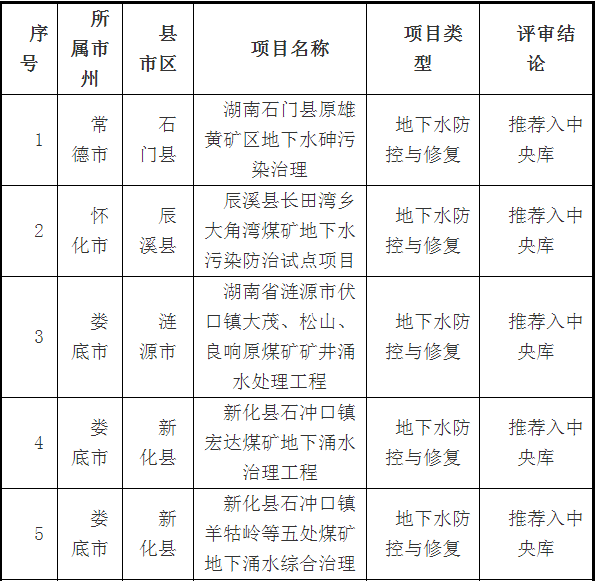 | 序号 | 所属市州 | 县市区 | 项目名称 | 项目类型 | 评审结论 |
|---|---|---|---|---|---|
| 1 | 常德市 | 石门县 | 湖南石门县原雄黄矿区地下水砷污染治理 | 地下水防控与修复 | 推荐入中央库 |
| 2 | 怀化市 | 辰溪县 | 辰溪县长田湾乡大角湾煤矿地下水污染防治试点项目 | 地下水防控与修复 | 推荐入中央库 |
| 3 | 娄底市 | 涟源市 | 湖南省涟源市伏口镇大茂、松山、良响原煤矿矿井涌水处理工程 | 地下水防控与修复 | 推荐入中央库 |
| 4 | 娄底市 | 新化县 | 新化县石冲口镇宏达煤矿地下涌水治理工程 | 地下水防控与修复 | 推荐入中央库 |
| 5 | 娄底市 | 新化县 | 新化县石冲口镇羊牯岭等五处煤矿地下涌水综合治理 | 地下水防控与修复 | 推荐入中央库 |